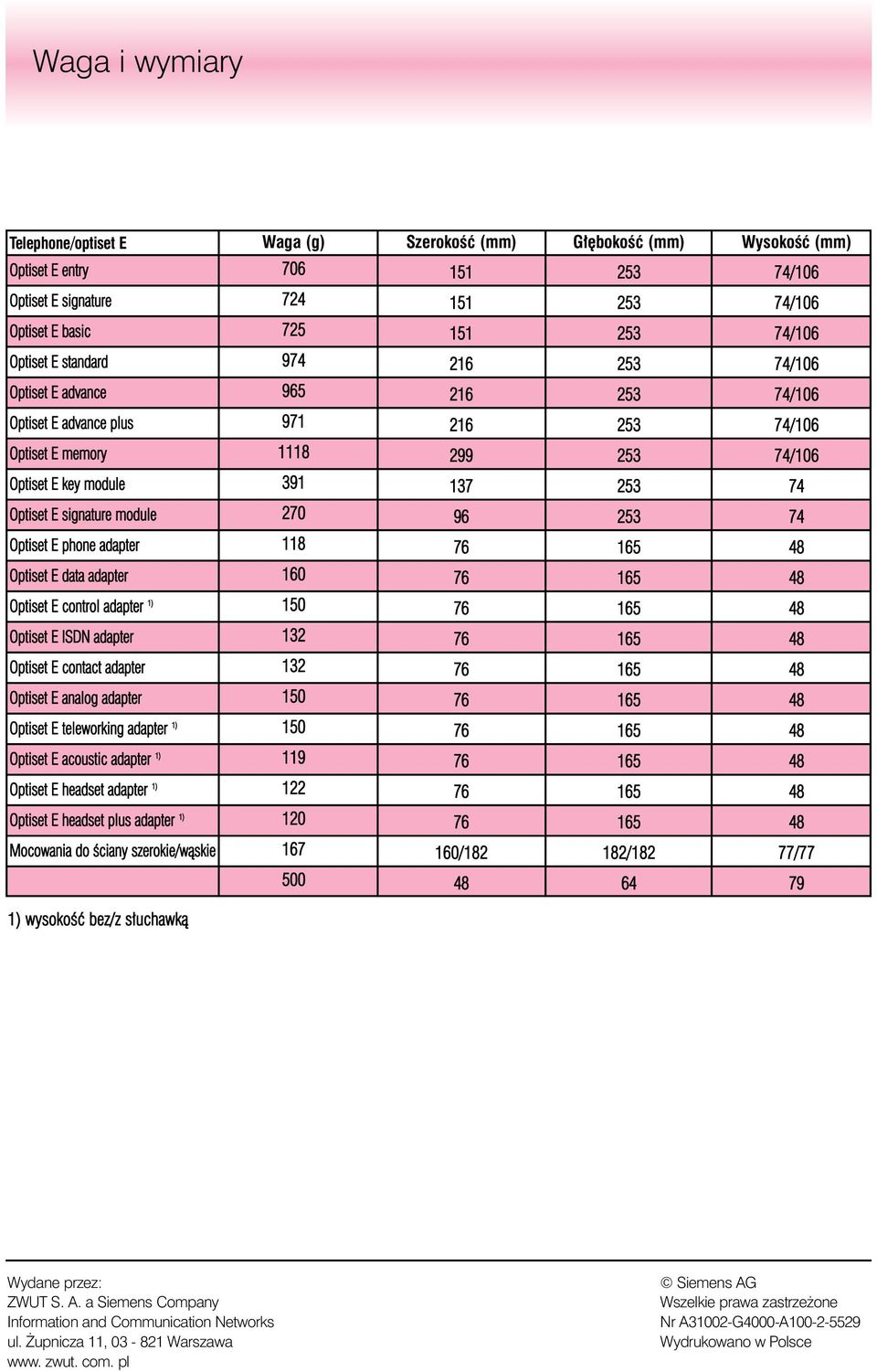 Waga i wymiary

| Telephone/optiset E | Waga (g) | Szerokość (mm) | Głębokość (mm) | Wysokość (mm) |
|---|---|---|---|---|
| Optiset E entry | 706 | 151 | 253 | 74/106 |
| Optiset E signature | 724 | 151 | 253 | 74/106 |
| Optiset E basic | 725 | 151 | 253 | 74/106 |
| Optiset E standard | 974 | 216 | 253 | 74/106 |
| Optiset E advance | 965 | 216 | 253 | 74/106 |
| Optiset E advance plus | 971 | 216 | 253 | 74/106 |
| Optiset E memory | 1118 | 299 | 253 | 74/106 |
| Optiset E key module | 391 | 137 | 253 | 74 |
| Optiset E signature module | 270 | 96 | 253 | 74 |
| Optiset E phone adapter | 118 | 76 | 165 | 48 |
| Optiset E data adapter | 160 | 76 | 165 | 48 |
| Optiset E control adapter $^{1)}$ | 150 | 76 | 165 | 48 |
| Optiset E ISDN adapter | 132 | 76 | 165 | 48 |
| Optiset E contact adapter | 132 | 76 | 165 | 48 |
| Optiset E analog adapter | 150 | 76 | 165 | 48 |
| Optiset E teleworking adapter $^{1)}$ | 150 | 76 | 165 | 48 |
| Optiset E acoustic adapter $^{1)}$ | 119 | 76 | 165 | 48 |
| Optiset E headset adapter $^{1)}$ | 122 | 76 | 165 | 48 |
| Optiset E headset plus adapter $^{1)}$ | 120 | 76 | 165 | 48 |
| Mocowania do ściany szerokie/wąskie | 167 | 160/182 | 182/182 | 77/77 |
| | 500 | 48 | 64 | 79 |

1) wysokość bez/z słuchawką

Wydane przez:
ZWUT S. A. a Siemens Company
Information and Communication Networks
ul. Żupnicza 11, 03 - 821 Warszawa
www. zwut. com. pl

© Siemens AG
Wszelkie prawa zastrzeżone
Nr A31002-G4000-A100-2-5529
Wydrukowano w Polsce